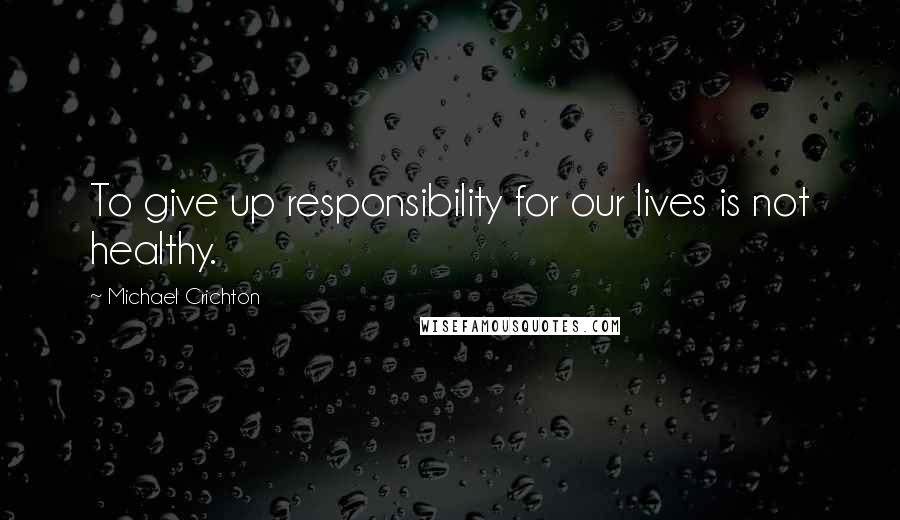 To give up responsibility for our lives is not healthy.

~ Michael Crichton

WISEFAMOUSQUOTES.COM